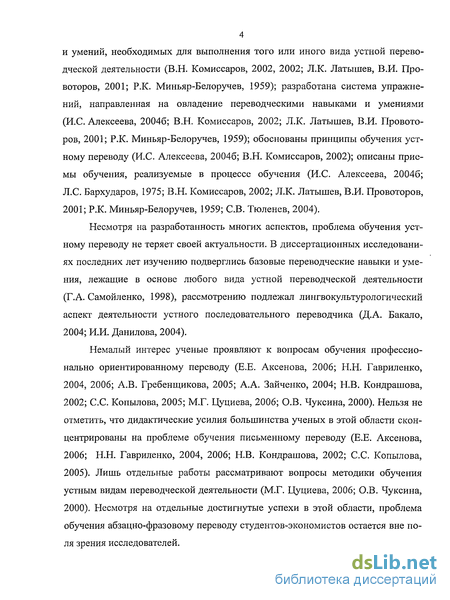 4

и умений, необходимых для выполнения того или иного вида устной переводческой деятельности (В.Н. Комиссаров, 2002, 2002; Л.К. Латышев, В.И. Провоторов, 2001; Р.К. Миньяр-Белоручев, 1959); разработана система упражнений, направленная на овладение переводческими навыками и умениями (И.С. Алексеева, 2004б; В.Н. Комиссаров, 2002; Л.К. Латышев, В.И. Провоторов, 2001; Р.К. Миньяр-Белоручев, 1959); обоснованы принципы обучения устному переводу (И.С. Алексеева, 2004б; В.Н. Комиссаров, 2002); описаны приемы обучения, реализуемые в процессе обучения (И.С. Алексеева, 2004б; Л.С. Бархударов, 1975; В.Н. Комиссаров, 2002; Л.К. Латышев, В.И. Провоторов, 2001; Р.К. Миньяр-Белоручев, 1959; С.В. Тюленев, 2004).

Несмотря на разработанность многих аспектов, проблема обучения устному переводу не теряет своей актуальности. В диссертационных исследованиях последних лет изучению подверглись базовые переводческие навыки и умения, лежащие в основе любого вида устной переводческой деятельности (Г.А. Самойленко, 1998), рассмотрению подлежал лингвокультурологический аспект деятельности устного последовательного переводчика (Д.А. Бакало, 2004; И.И. Данилова, 2004).

Немалый интерес ученые проявляют к вопросам обучения профессионально ориентированному переводу (Е.Е. Аксенова, 2006; Н.Н. Гавриленко, 2004, 2006; А.В. Гребенщикова, 2005; А.А. Зайченко, 2004; Н.В. Кондрашова, 2002; С.С. Копылова, 2005; М.Г. Цуциева, 2006; О.В. Чуксина, 2000). Нельзя не отметить, что дидактические усилия большинства ученых в этой области сконцентрированы на проблеме обучения письменному переводу (Е.Е. Аксенова, 2006; Н.Н. Гавриленко, 2004, 2006; Н.В. Кондрашова, 2002; С.С. Копылова, 2005). Лишь отдельные работы рассматривают вопросы методики обучения устным видам переводческой деятельности (М.Г. Цуциева, 2006; О.В. Чуксина, 2000). Несмотря на отдельные достигнутые успехи в этой области, проблема обучения абзацно-фразовому переводу студентов-экономистов остается вне поля зрения исследователей.

dsLib.net
библиотека диссертаций